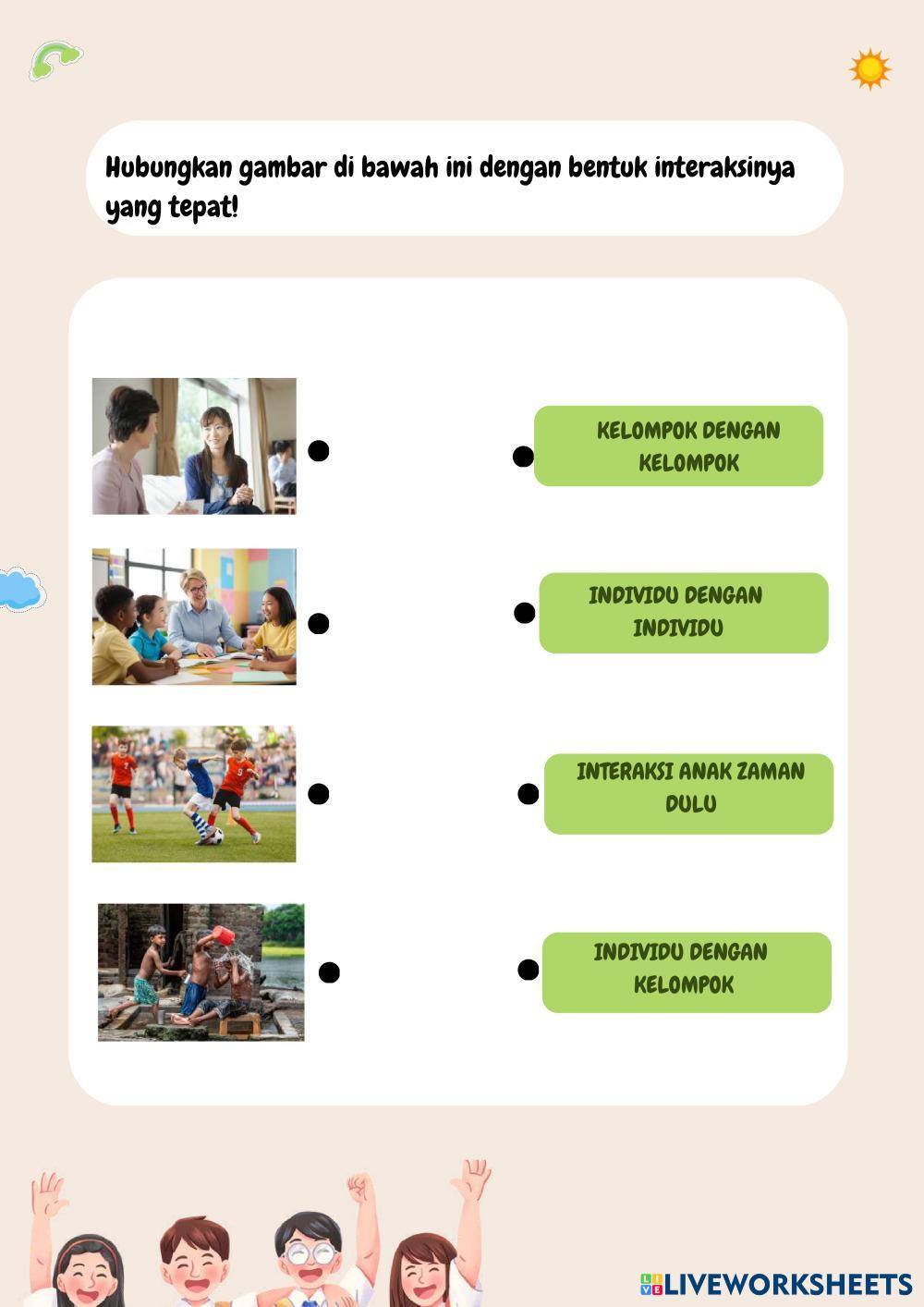 Hubungkan gambar di bawah ini dengan bentuk interaksinya yang tepat!

KELOMPOK DENGAN KELOMPOK

INDIVIDU DENGAN INDIVIDU

INTERAKSI ANAK ZAMAN DULU

INDIVIDU DENGAN KELOMPOK

LIVEWORKSHEETS